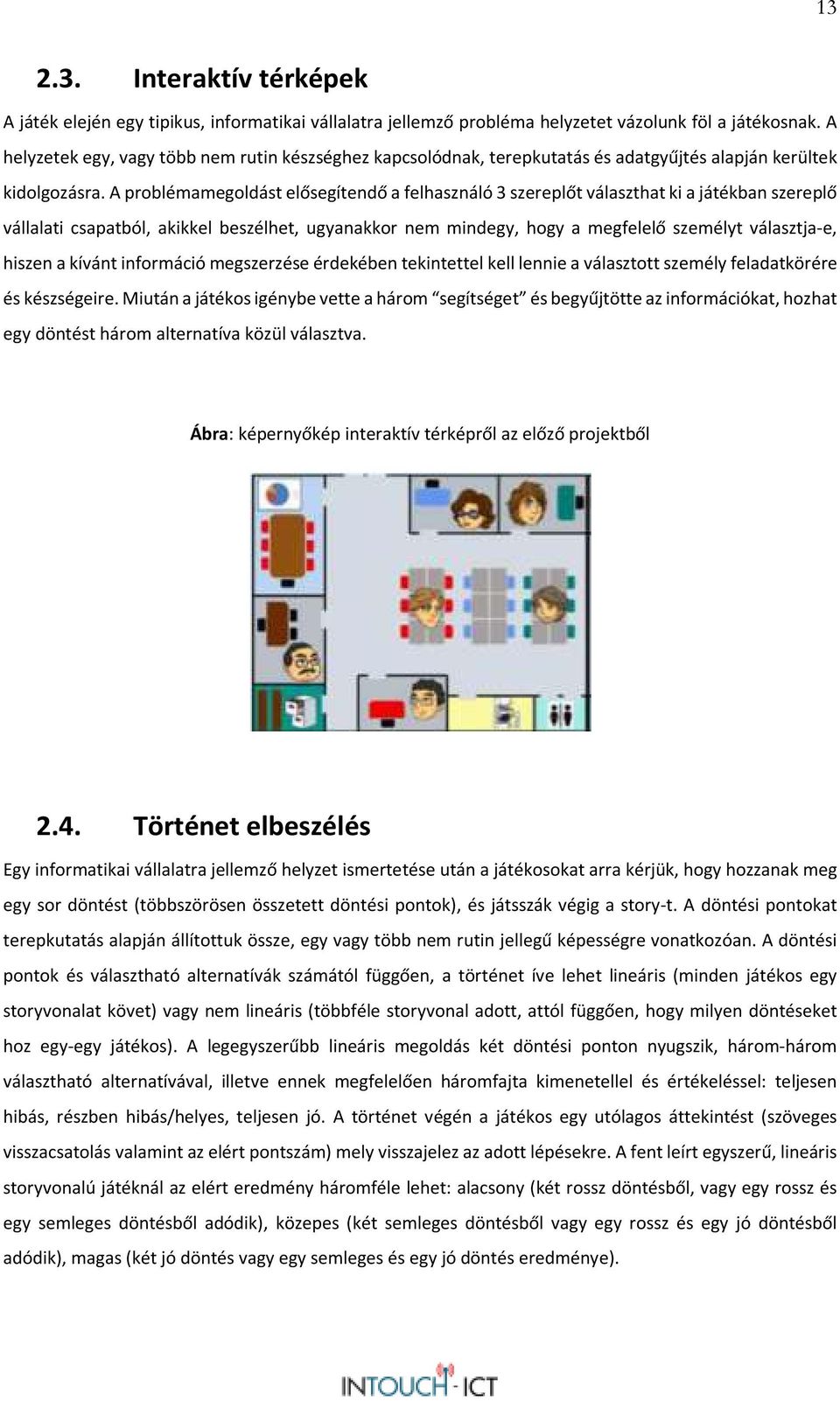 13

2.3. Interaktív térképek

A játék elején egy tipikus, informatikai vállalatra jellemző probléma helyzetet vázolunk föl a játékosnak. A helyzetek egy, vagy több nem rutin készséghez kapcsolódnak, terepkutatás és adatgyűjtés alapján kerültek kidolgozásra. A problémamegoldást elősegítendő a felhasználó 3 szereplőt választhat ki a játékban szereplő vállalati csapatból, akikkel beszélhet, ugyanakkor nem mindegy, hogy a megfelelő személyt választja-e, hiszen a kívánt információ megszerzése érdekében tekintettel kell lennie a választott személy feladatkörére és készségeire. Miután a játékos igénybe vette a három “segítséget” és begyűjtötte az információkat, hozhat egy döntést három alternatíva közül választva.

Ábra: képernyőkép interaktív térképről az előző projektből

2.4. Történet elbeszélés

Egy informatikai vállalatra jellemző helyzet ismertetése után a játékosokat arra kérjük, hogy hozzanak meg egy sor döntést (többszörösen összetett döntési pontok), és játsszák végig a story-t. A döntési pontokat terepkutatás alapján állítottuk össze, egy vagy több nem rutin jellegű képességre vonatkozóan. A döntési pontok és választható alternatívák számától függően, a történet íve lehet lineáris (minden játékos egy storyvonalat követ) vagy nem lineáris (többféle storyvonal adott, attól függően, hogy milyen döntéseket hoz egy-egy játékos). A legegyszerűbb lineáris megoldás két döntési ponton nyugszik, három-három választható alternatívával, illetve ennek megfelelően háromfajta kimenetellel és értékeléssel: teljesen hibás, részben hibás/helyes, teljesen jó. A történet végén a játékos egy utólagos áttekintést (szöveges visszacsatolás valamint az elért pontszám) mely visszajelez az adott lépésekre. A fent leírt egyszerű, lineáris storyvonalú játéknál az elért eredmény háromféle lehet: alacsony (két rossz döntésből, vagy egy rossz és egy semleges döntésből adódik), közepes (két semleges döntésből vagy egy rossz és egy jó döntésből adódik), magas (két jó döntés vagy egy semleges és egy jó döntés eredménye).

INTOUCH-ICT